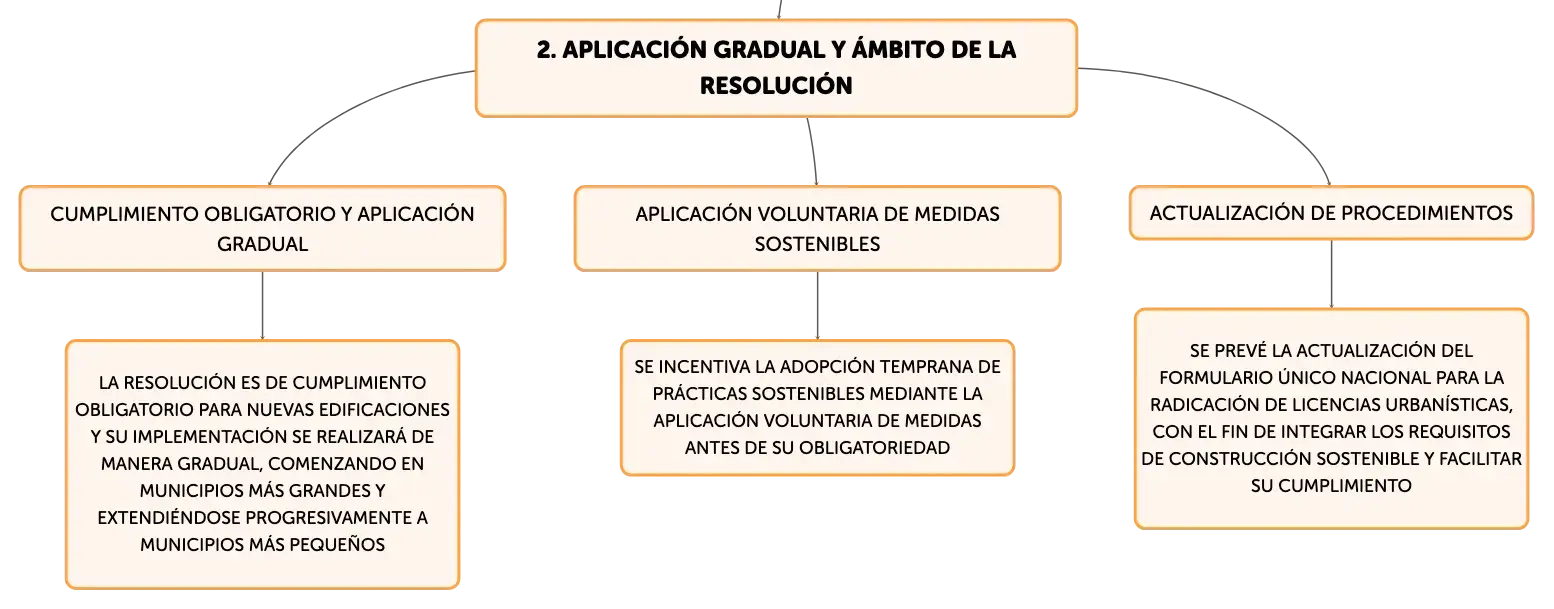 2. APLICACIÓN GRADUAL Y ÁMBITO DE LA RESOLUCIÓN

CUMPLIMIENTO OBLIGATORIO Y APLICACIÓN GRADUAL

LA RESOLUCIÓN ES DE CUMPLIMIENTO OBLIGATORIO PARA NUEVAS EDIFICACIONES Y SU IMPLEMENTACIÓN SE REALIZARÁ DE MANERA GRADUAL, COMENZANDO EN MUNICIPIOS MÁS GRANDES Y EXTENDIÉNDOSE PROGRESIVAMENTE A MUNICIPIOS MÁS PEQUEÑOS

APLICACIÓN VOLUNTARIA DE MEDIDAS SOSTENIBLES

SE INCENTIVA LA ADOPCIÓN TEMPRANA DE PRÁCTICAS SOSTENIBLES MEDIANTE LA APLICACIÓN VOLUNTARIA DE MEDIDAS ANTES DE SU OBLIGATORIEDAD

ACTUALIZACIÓN DE PROCEDIMIENTOS

SE PREVÉ LA ACTUALIZACIÓN DEL FORMULARIO ÚNICO NACIONAL PARA LA RADICACIÓN DE LICENCIAS URBANÍSTICAS, CON EL FIN DE INTEGRAR LOS REQUISITOS DE CONSTRUCCIÓN SOSTENIBLE Y FACILITAR SU CUMPLIMIENTO